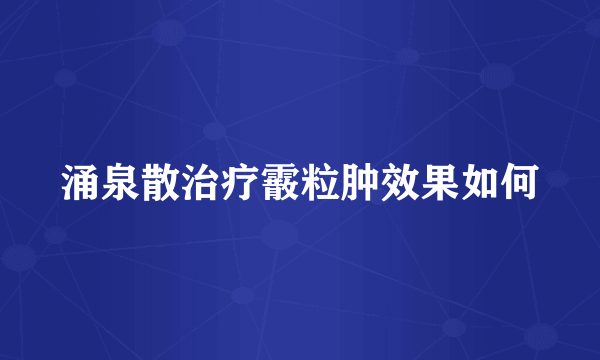 涌泉散治疗霰粒肿效果如何